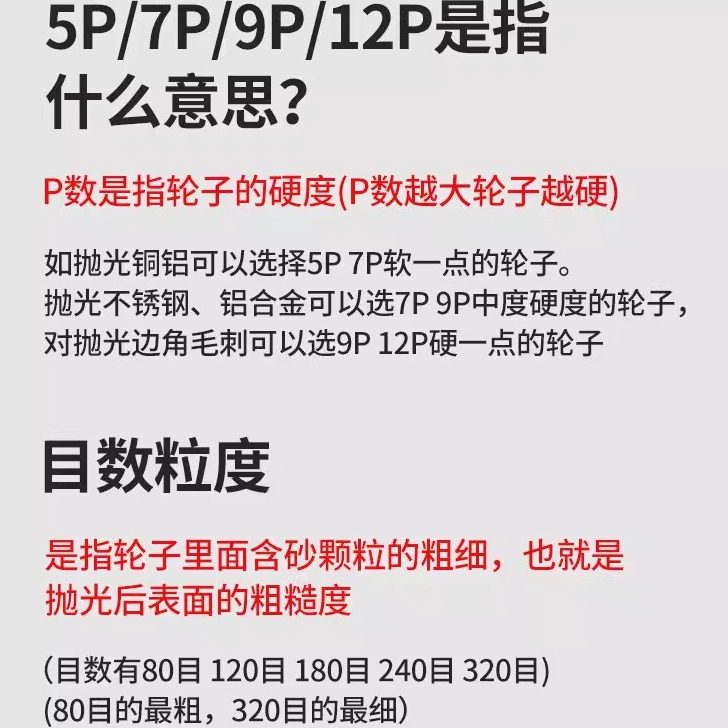 5P/7P/9P/12P是指什么意思?

P数是指轮子的硬度(P数越大轮子越硬)

如抛光铜铝可以选择5P 7P软一点的轮子。
抛光不锈钢、铝合金可以选7P 9P中度硬度的轮子，
对抛光边角毛刺可以选9P 12P硬一点的轮子

目数粒度

是指轮子里面含砂颗粒的粗细，也就是抛光后表面的粗糙度

(目数有80目 120目 180目 240目 320目)
(80目的最粗，320目的最细)